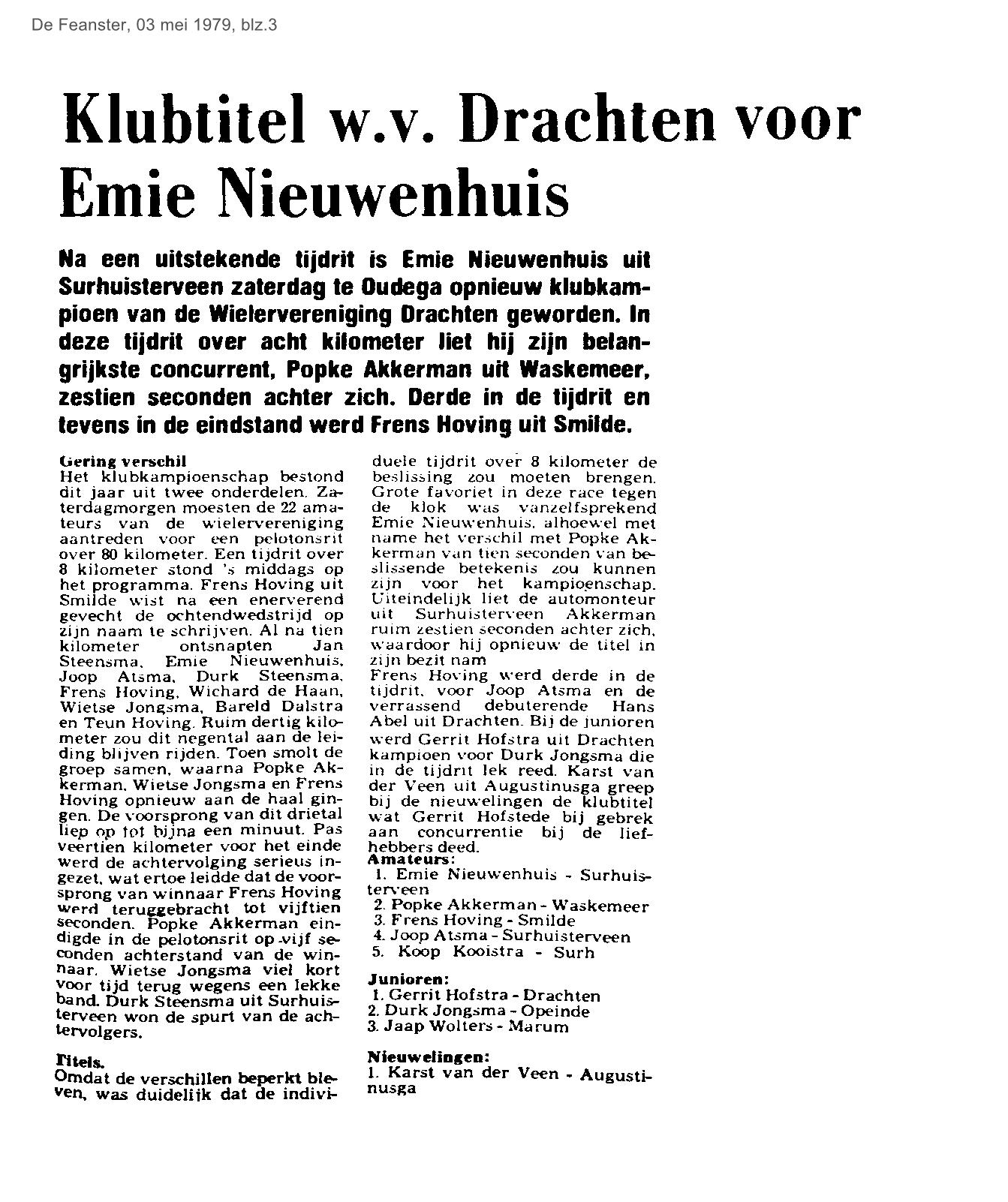 De Feanster, 03 mei 1979, blz.3

Klubtitel w.v. Drachten voor Emie Nieuwenhuis

Na een uitstekende tijdrit is Emie Nieuwenhuis uit Surhuisterveen zaterdag te Oudega opnieuw klubkampioen van de Wielervereniging Drachten geworden. In deze tijdrit over acht kilometer liet hij zijn belangrijkste concurrent, Popke Akkerman uit Waskemeer, zestien seconden achter zich. Derde in de tijdrit en tevens in de eindstand werd Frens Hoving uit Smilde.

Gering verschil
Het klubkampioenschap bestond dit jaar uit twee onderdelen. Zaterdagmorgen moesten de 22 amateurs van de wielervereniging aantreden voor een pelotonsrit over 80 kilometer. Een tijdrit over 8 kilometer stond 's middags op het programma. Frens Hoving uit Smilde wist na een enerverend gevecht de ochtendwedstrijd op zijn naam te schrijven. Al na tien kilometer ontsnapten Jan Steensma, Emie Nieuwenhuis, Joop Atsma, Durk Steensma, Frens Hoving, Wichard de Haan, Wietse Jongsma, Bareld Dalstra en Teun Hoving. Ruim dertig kilometer zou dit negental aan de leiding blijven rijden. Toen smolt de groep samen, waarna Popke Akkerman, Wietse Jongsma en Frens Hoving opnieuw aan de haal gingen. De voorsprong van dit drietal liep op tot bijna een minuut. Pas veertien kilometer voor het einde werd de achtervolging serieus ingezet, wat ertoe leidde dat de voorsprong van winnaar Frens Hoving werd teruggebracht tot vijftien seconden. Popke Akkerman eindigde in de pelotonsrit op vijf seconden achterstand van de winnaar. Wietse Jongsma viel kort voor tijd terug wegens een lekke band. Durk Steensma uit Surhuisterveen won de spurt van de achtervolgers.

Titels.
Omdat de verschillen beperkt bleven, was duidelijk dat de individuele tijdrit over 8 kilometer de beslissing zou moeten brengen. Grote favoriet in deze race tegen de klok was vanzelfsprekend Emie Nieuwenhuis, alhoewel met name het verschil met Popke Akkerman van tien seconden van beslissende betekenis zou kunnen zijn voor het kampioenschap. Uiteindelijk liet de automonteur uit Surhuisterveen Akkerman ruim zestien seconden achter zich, waardoor hij opnieuw de titel in zijn bezit nam
Frens Hoving werd derde in de tijdrit, voor Joop Atsma en de verrassend debuterende Hans Abel uit Drachten. Bij de junioren werd Gerrit Hofstra uit Drachten kampioen voor Durk Jongsma die in de tijdrit lek reed. Karst van der Veen uit Augustinusga greep bij de nieuwelingen de klubtitel wat Gerrit Hofstede bij gebrek aan concurrentie bij de liefhebbers deed.

Amateurs:
1. Emie Nieuwenhuis - Surhuisterveen
2. Popke Akkerman - Waskemeer
3. Frens Hoving - Smilde
4. Joop Atsma - Surhuisterveen
5. Koop Kooistra - Surh

Junioren:
1. Gerrit Hofstra - Drachten
2. Durk Jongsma - Opeinde
3. Jaap Wolters - Marum

Nieuwelingen:
1. Karst van der Veen - Augustinusga